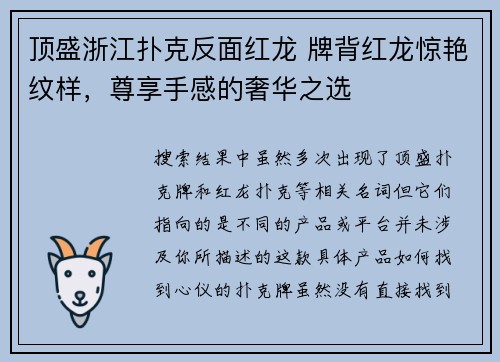 顶盛浙江扑克反面红龙 牌背红龙惊艳纹样，尊享手感的奢华之选

搜索结果中虽然多次出现了顶盛扑克牌和红龙扑克等相关名词但它们指向的是不同的产品或平台并未涉及你所描述的这款具体产品如何找到心仪的扑克牌虽然没有直接找到